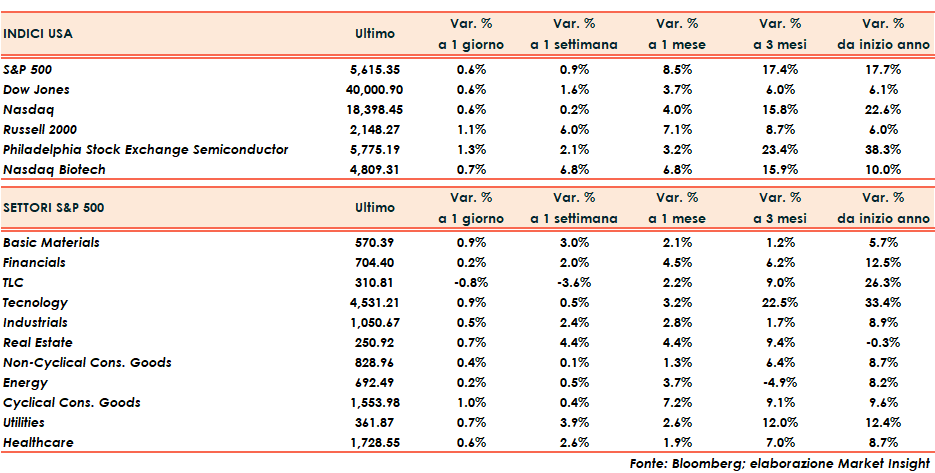 | INDICI USA | Ultimo | Var. % a 1 giorno | Var. % a 1 settimana | Var. % a 1 mese | Var. % a 3 mesi | Var. % da inizio anno |
|---|---|---|---|---|---|---|
| S&P 500 | 5,615.35 | 0.6% | 0.9% | 8.5% | 17.4% | 17.7% |
| Dow Jones | 40,000.90 | 0.6% | 1.6% | 3.7% | 6.0% | 6.1% |
| Nasdaq | 18,398.45 | 0.6% | 0.2% | 4.0% | 15.8% | 22.6% |
| Russell 2000 | 2,148.27 | 1.1% | 6.0% | 7.1% | 8.7% | 6.0% |
| Philadelphia Stock Exchange Semiconductor | 5,775.19 | 1.3% | 2.1% | 3.2% | 23.4% | 38.3% |
| Nasdaq Biotech | 4,809.31 | 0.7% | 6.8% | 6.8% | 15.9% | 10.0% |

| SETTORI S&P 500 | Ultimo | Var. % a 1 giorno | Var. % a 1 settimana | Var. % a 1 mese | Var. % a 3 mesi | Var. % da inizio anno |
|---|---|---|---|---|---|---|
| Basic Materials | 570.39 | 0.9% | 3.0% | 2.1% | 1.2% | 5.7% |
| Financials | 704.40 | 0.2% | 2.0% | 4.5% | 6.2% | 12.5% |
| TLC | 310.81 | -0.8% | -3.6% | 2.2% | 9.0% | 26.3% |
| Tecnology | 4,531.21 | 0.9% | 0.5% | 3.2% | 22.5% | 33.4% |
| Industrials | 1,050.67 | 0.5% | 2.4% | 2.8% | 1.7% | 8.9% |
| Real Estate | 250.92 | 0.7% | 4.4% | 4.4% | 9.4% | -0.3% |
| Non-Cyclical Cons. Goods | 828.96 | 0.4% | 0.1% | 1.3% | 6.4% | 8.7% |
| Energy | 692.49 | 0.2% | 0.5% | 3.7% | -4.9% | 8.2% |
| Cyclical Cons. Goods | 1,553.98 | 1.0% | 0.4% | 7.2% | 9.1% | 9.6% |
| Utilities | 361.87 | 0.7% | 3.9% | 2.6% | 12.0% | 12.4% |
| Healthcare | 1,728.55 | 0.6% | 2.6% | 1.9% | 7.0% | 8.7% |

Fonte: Bloomberg; elaborazione Market Insight